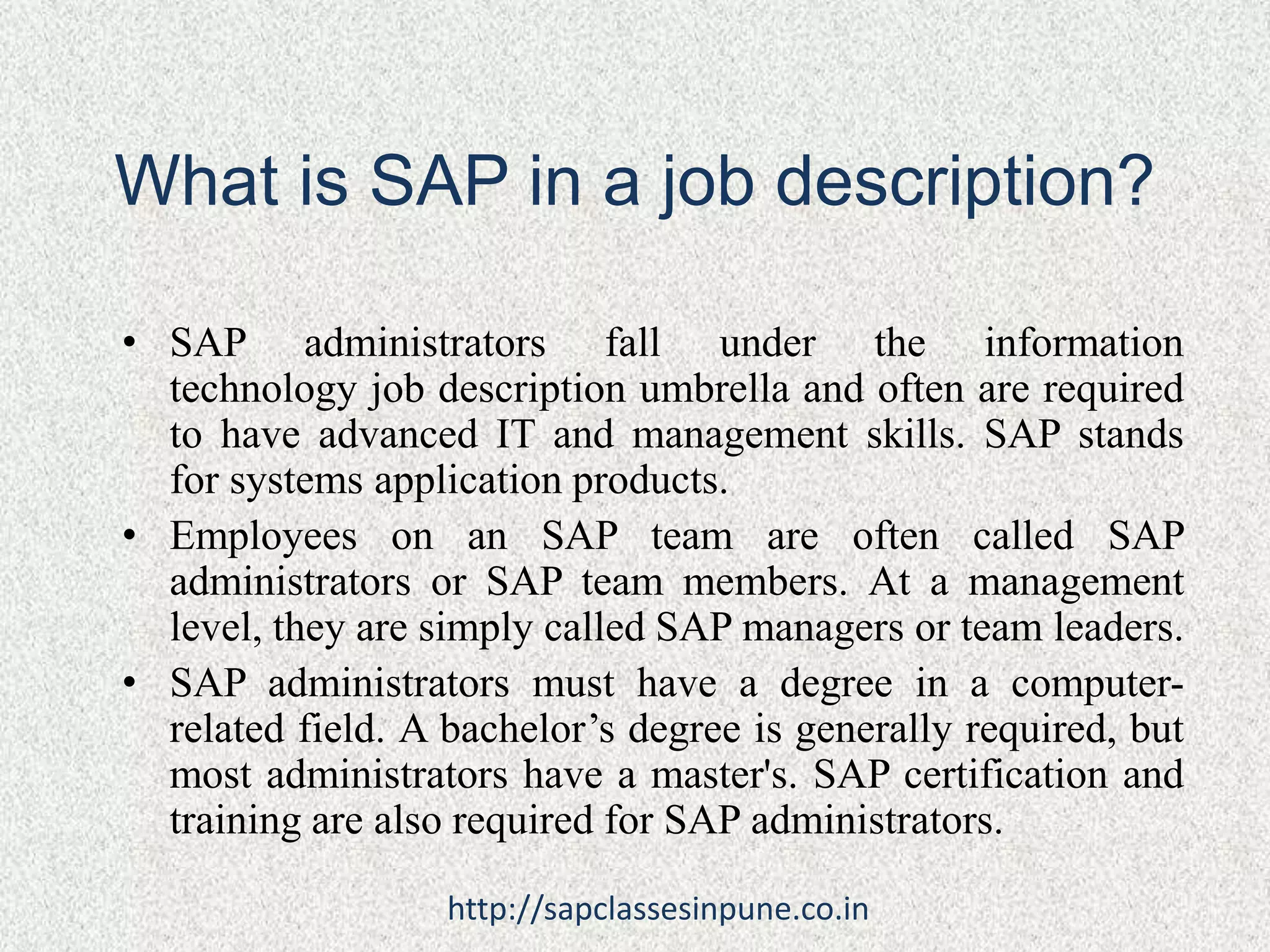 What is SAP in a job description?

• SAP administrators fall under the information technology job description umbrella and often are required to have advanced IT and management skills. SAP stands for systems application products.
• Employees on an SAP team are often called SAP administrators or SAP team members. At a management level, they are simply called SAP managers or team leaders.
• SAP administrators must have a degree in a computer-related field. A bachelor’s degree is generally required, but most administrators have a master's. SAP certification and training are also required for SAP administrators.

http://sapclassesinpune.co.in